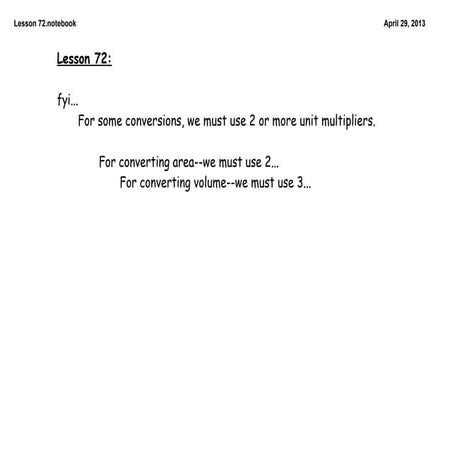 Lesson 72.notebook

April 29, 2013

Lesson 72:

fyi...

For some conversions, we must use 2 or more unit multipliers.

For converting area--we must use 2...

For converting volume--we must use 3...